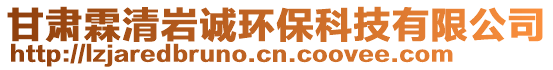 甘肃霖清岩诚环保科技有限公司
http://lzjaredbruno.cn.coovee.com